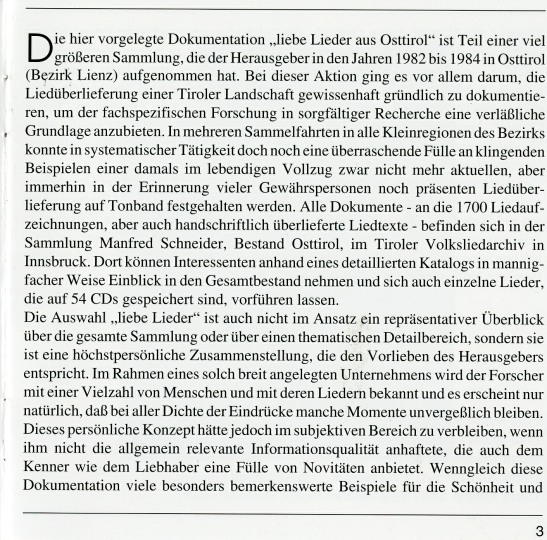 Die hier vorgelegte Dokumentation „liebe Lieder aus Osttirol“ ist Teil einer viel größeren Sammlung, die der Herausgeber in den Jahren 1982 bis 1984 in Osttirol (Bezirk Lienz) aufgenommen hat. Bei dieser Aktion ging es vor allem darum, die Liedüberlieferung einer Tiroler Landschaft gewissenhaft gründlich zu dokumentieren, um der fachspezifischen Forschung in sorgfältiger Recherche eine verläßliche Grundlage anzubieten. In mehreren Sammelfahrten in alle Kleinregionen des Bezirks konnte in systematischer Tätigkeit doch noch eine überraschende Fülle an klingenden Beispielen einer damals im lebendigen Vollzug zwar nicht mehr aktuellen, aber immerhin in der Erinnerung vieler Gewährspersonen noch präsenten Liedüberlieferung auf Tonband festgehalten werden. Alle Dokumente - an die 1700 Liedaufzeichnungen, aber auch handschriftlich überlieferte Liedtexte - befinden sich in der Sammlung Manfred Schneider, Bestand Osttirol, im Tiroler Volksliedarchiv in Innsbruck. Dort können Interessenten anhand eines detaillierten Katalogs in mannigfacher Weise Einblick in den Gesamtbestand nehmen und sich auch einzelne Lieder, die auf 54 CDs gespeichert sind, vorführen lassen.
Die Auswahl „liebe Lieder“ ist auch nicht im Ansatz ein repräsentativer Überblick über die gesamte Sammlung oder über einen thematischen Detailbereich, sondern sie ist eine höchstpersönliche Zusammenstellung, die den Vorlieben des Herausgebers entspricht. Im Rahmen eines solch breit angelegten Unternehmens wird der Forscher mit einer Vielzahl von Menschen und mit deren Liedern bekannt und es erscheint nur natürlich, daß bei aller Dichte der Eindrücke manche Momente unvergeßlich bleiben. Dieses persönliche Konzept hätte jedoch im subjektiven Bereich zu verbleiben, wenn ihm nicht die allgemein relevante Informationsqualität anhaftete, die auch dem Kenner wie dem Liebhaber eine Fülle von Novitäten anbietet. Wenngleich diese Dokumentation viele besonders bemerkenswerte Beispiele für die Schönheit und

3